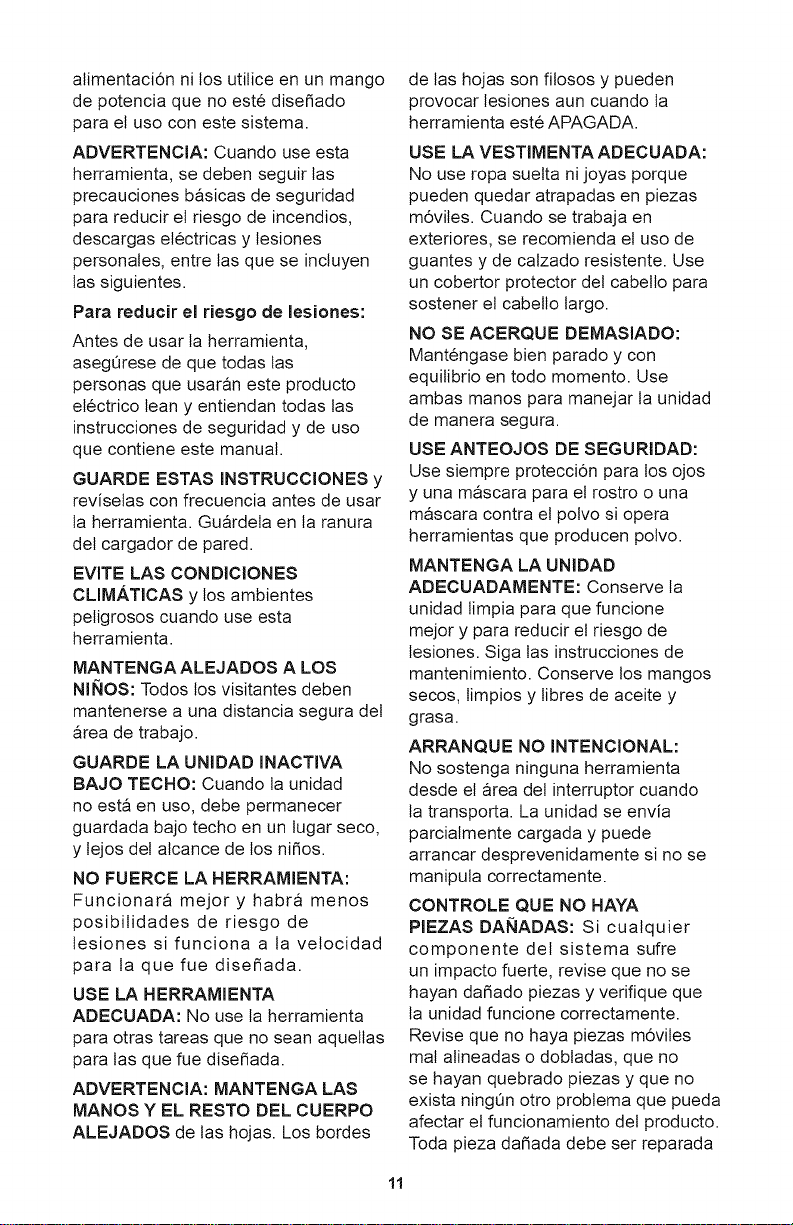 alimentación ni los utilice en un mango de potencia que no esté diseñado para el uso con este sistema.

ADVERTENCIA: Cuando use esta herramienta, se deben seguir las precauciones básicas de seguridad para reducir el riesgo de incendios, descargas eléctricas y lesiones personales, entre las que se incluyen las siguientes.

Para reducir el riesgo de lesiones:

Antes de usar la herramienta, asegúrese de que todas las personas que usarán este producto eléctrico lean y entiendan todas las instrucciones de seguridad y de uso que contiene este manual.

GUARDE ESTAS INSTRUCCIONES y revíselas con frecuencia antes de usar la herramienta. Guárdela en la ranura del cargador de pared.

EVITE LAS CONDICIONES CLIMÁTICAS y los ambientes peligrosos cuando use esta herramienta.

MANTENGA ALEJADOS A LOS NIÑOS: Todos los visitantes deben mantenerse a una distancia segura del área de trabajo.

GUARDE LA UNIDAD INACTIVA BAJO TECHO: Cuando la unidad no está en uso, debe permanecer guardada bajo techo en un lugar seco, y lejos del alcance de los niños.

NO FUERCE LA HERRAMIENTA: Funcionará mejor y habrá menos posibilidades de riesgo de lesiones si funciona a la velocidad para la que fue diseñada.

USE LA HERRAMIENTA ADECUADA: No use la herramienta para otras tareas que no sean aquellas para las que fue diseñada.

ADVERTENCIA: MANTENGA LAS MANOS Y EL RESTO DEL CUERPO ALEJADOS de las hojas. Los bordes de las hojas son filosos y pueden provocar lesiones aun cuando la herramienta esté APAGADA.

USE LA VESTIMENTA ADECUADA: No use ropa suelta ni joyas porque pueden quedar atrapadas en piezas móviles. Cuando se trabaja en exteriores, se recomienda el uso de guantes y de calzado resistente. Use un cobertor protector del cabello para sostener el cabello largo.

NO SE ACERQUE DEMASIADO: Manténgase bien parado y con equilibrio en todo momento. Use ambas manos para manejar la unidad de manera segura.

USE ANTEOJOS DE SEGURIDAD: Use siempre protección para los ojos y una máscara para el rostro o una máscara contra el polvo si opera herramientas que producen polvo.

MANTENGA LA UNIDAD ADECUADAMENTE: Conserve la unidad limpia para que funcione mejor y para reducir el riesgo de lesiones. Siga las instrucciones de mantenimiento. Conserve los mangos secos, limpios y libres de aceite y grasa.

ARRANQUE NO INTENCIONAL: No sostenga ninguna herramienta desde el área del interruptor cuando la transporta. La unidad se envía parcialmente cargada y puede arrancar desprevenidamente si no se manipula correctamente.

CONTROLE QUE NO HAYA PIEZAS DAÑADAS: Si cualquier componente del sistema sufre un impacto fuerte, revise que no se hayan dañado piezas y verifique que la unidad funcione correctamente. Revise que no haya piezas móviles mal alineadas o dobladas, que no se hayan quebrado piezas y que no exista ningún otro problema que pueda afectar el funcionamiento del producto. Toda pieza dañada debe ser reparada

11